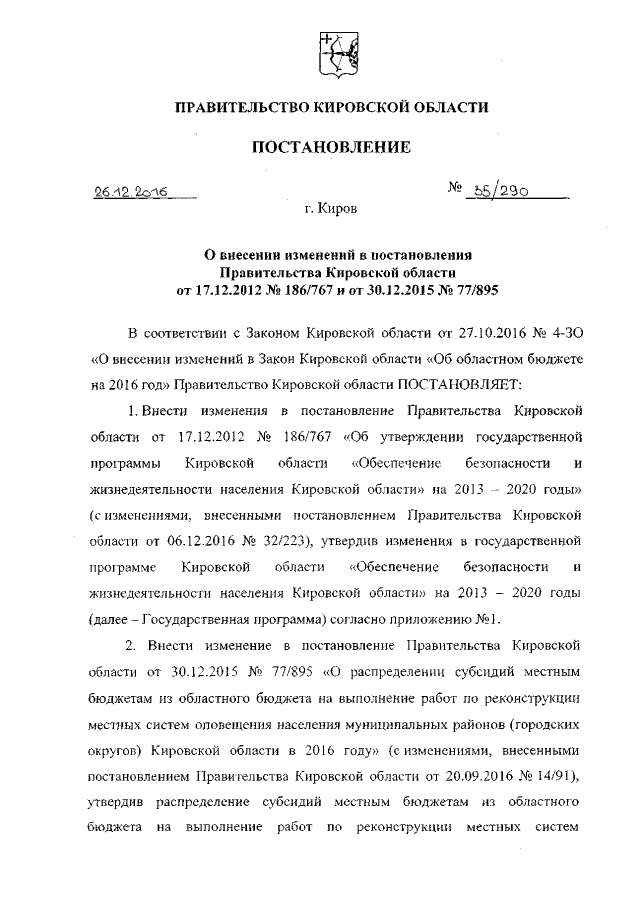 ПРАВИТЕЛЬСТВО КИРОВСКОЙ ОБЛАСТИ

ПОСТАНОВЛЕНИЕ

26.12.2016 № 35/290

г. Киров

О внесении изменений в постановления Правительства Кировской области от 17.12.2012 № 186/767 и от 30.12.2015 № 77/895

В соответствии с Законом Кировской области от 27.10.2016 № 4-ЗО «О внесении изменений в Закон Кировской области «Об областном бюджете на 2016 год» Правительство Кировской области ПОСТАНОВЛЯЕТ:

1. Внести изменения в постановление Правительства Кировской области от 17.12.2012 № 186/767 «Об утверждении государственной программы Кировской области «Обеспечение безопасности и жизнедеятельности населения Кировской области» на 2013 – 2020 годы» (с изменениями, внесенными постановлением Правительства Кировской области от 06.12.2016 № 32/223), утвердив изменения в государственной программе Кировской области «Обеспечение безопасности и жизнедеятельности населения Кировской области» на 2013 – 2020 годы (далее – Государственная программа) согласно приложению №1.

2. Внести изменение в постановление Правительства Кировской области от 30.12.2015 № 77/895 «О распределении субсидий местным бюджетам из областного бюджета на выполнение работ по реконструкции местных систем оповещения населения муниципальных районов (городских округов) Кировской области в 2016 году» (с изменениями, внесенными постановлением Правительства Кировской области от 20.09.2016 № 14/91), утвердив распределение субсидий местным бюджетам из областного бюджета на выполнение работ по реконструкции местных систем